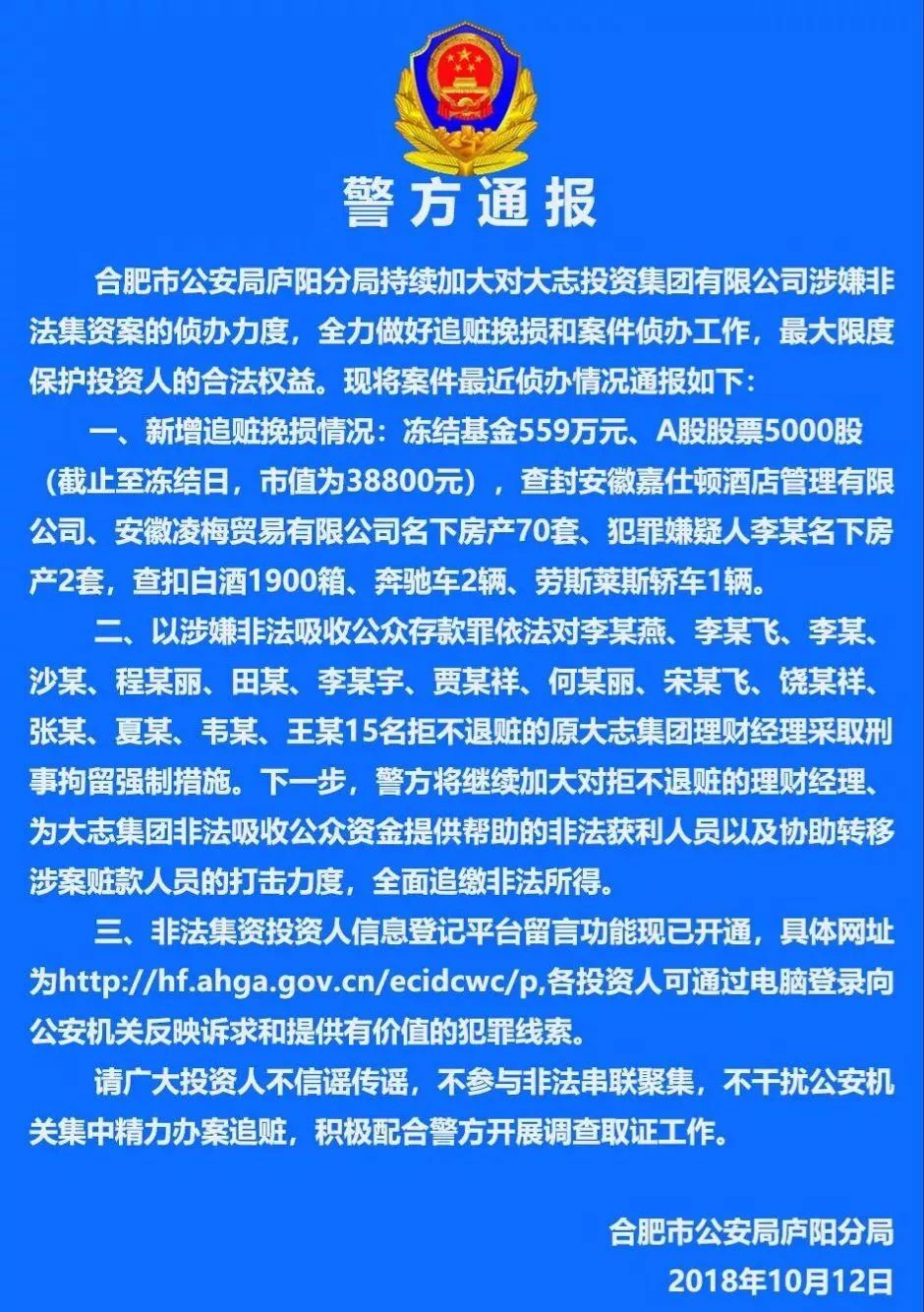 警方通报

合肥市公安局庐阳分局持续加大对大志投资集团有限公司涉嫌非法集资案的侦办力度，全力做好追赃挽损和案件侦办工作，最大限度保护投资人的合法权益。现将案件最近侦办情况通报如下：

一、新增追赃挽损情况：冻结基金559万元、A股股票5000股（截止至冻结日，市值为38800元），查封安徽嘉仕顿酒店管理有限公司、安徽凌梅贸易有限公司名下房产70套、犯罪嫌疑人李某名下房产2套，查扣白酒1900箱、奔驰车2辆、劳斯莱斯轿车1辆。

二、以涉嫌非法吸收公众存款罪依法对李某燕、李某飞、李某、沙某、程某丽、田某、李某宇、贾某祥、何某丽、宋某飞、饶某祥、张某、夏某、韦某、王某15名拒不退赃的原大志集团理财经理采取刑事拘留强制措施。下一步，警方将继续加大对拒不退赃的理财经理、为大志集团非法吸收公众资金提供帮助的非法获利人员以及协助转移涉案赃款人员的打击力度，全面追缴非法所得。

三、非法集资投资人信息登记平台留言功能现已开通，具体网址为http://hf.ahga.gov.cn/ecidcwc/p,各投资人可通过电脑登录向公安机关反映诉求和提供有价值的犯罪线索。

请广大投资人不信谣传谣，不参与非法串联聚集，不干扰公安机关集中精力办案追赃，积极配合警方开展调查取证工作。

合肥市公安局庐阳分局
2018年10月12日